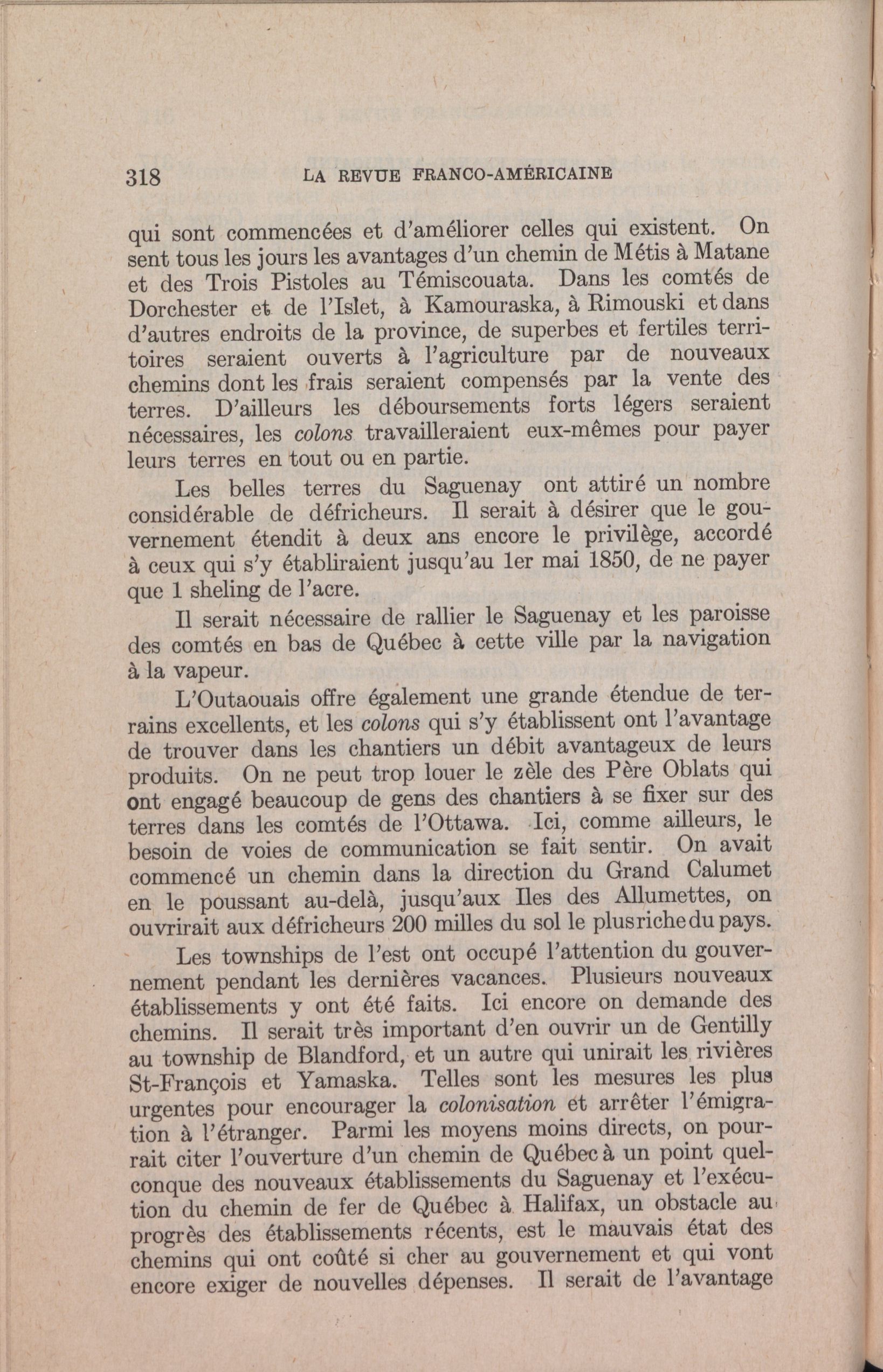 318 LA REVUE FRANCO-AMÉRICAINE

qui sont commencées et d'améliorer celles qui existent. On sent tous les jours les avantages d'un chemin de Métis à Matane et des Trois Pistoles au Témiscouata. Dans les comtés de Dorchester et de l'Islet, à Kamouraska, à Rimouski et dans d'autres endroits de la province, de superbes et fertiles territoires seraient ouverts à l'agriculture par de nouveaux chemins dont les frais seraient compensés par la vente des terres. D'ailleurs les déboursements forts légers seraient nécessaires, les colons travailleraient eux-mêmes pour payer leurs terres en tout ou en partie.

Les belles terres du Saguenay ont attiré un nombre considérable de défricheurs. Il serait à désirer que le gouvernement étendit à deux ans encore le privilège, accordé à ceux qui s'y établiraient jusqu'au 1er mai 1850, de ne payer que 1 sheling de l'acre.

Il serait nécessaire de rallier le Saguenay et les paroisse des comtés en bas de Québec à cette ville par la navigation à la vapeur.

L'Outaouais offre également une grande étendue de terrains excellents, et les colons qui s'y établissent ont l'avantage de trouver dans les chantiers un débit avantageux de leurs produits. On ne peut trop louer le zèle des Père Oblats qui ont engagé beaucoup de gens des chantiers à se fixer sur des terres dans les comtés de l'Ottawa. Ici, comme ailleurs, le besoin de voies de communication se fait sentir. On avait commencé un chemin dans la direction du Grand Calumet en le poussant au-delà, jusqu'aux Iles des Allumettes, on ouvrirait aux défricheurs 200 milles du sol le plus riche du pays.

Les townships de l'est ont occupé l'attention du gouvernement pendant les dernières vacances. Plusieurs nouveaux établissements y ont été faits. Ici encore on demande des chemins. Il serait très important d'en ouvrir un de Gentilly au township de Blandford, et un autre qui unirait les rivières St-François et Yamaska. Telles sont les mesures les plus urgentes pour encourager la colonisation et arrêter l'émigration à l'étranger. Parmi les moyens moins directs, on pourrait citer l'ouverture d'un chemin de Québec à un point quelconque des nouveaux établissements du Saguenay et l'exécution du chemin de fer de Québec à Halifax, un obstacle au progrès des établissements récents, est le mauvais état des chemins qui ont coûté si cher au gouvernement et qui vont encore exiger de nouvelles dépenses. Il serait de l'avantage